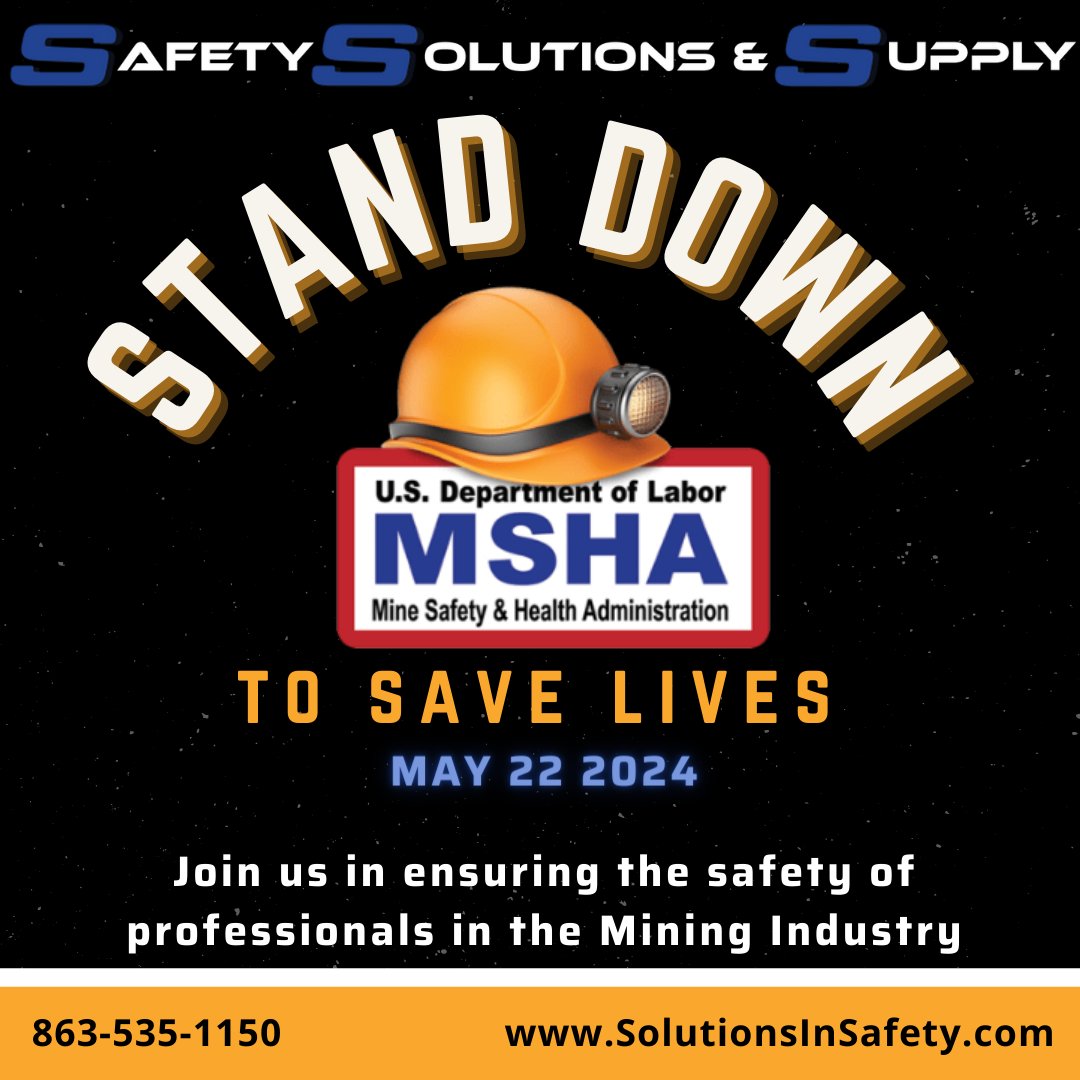 SAFETY SOLUTIONS & SUPPLY

STAND DOWN

U.S. Department of Labor
MSHA
Mine Safety & Health Administration

TO SAVE LIVES

MAY 22 2024

Join us in ensuring the safety of professionals in the Mining Industry

863-535-1150

www.SolutionsInSafety.com